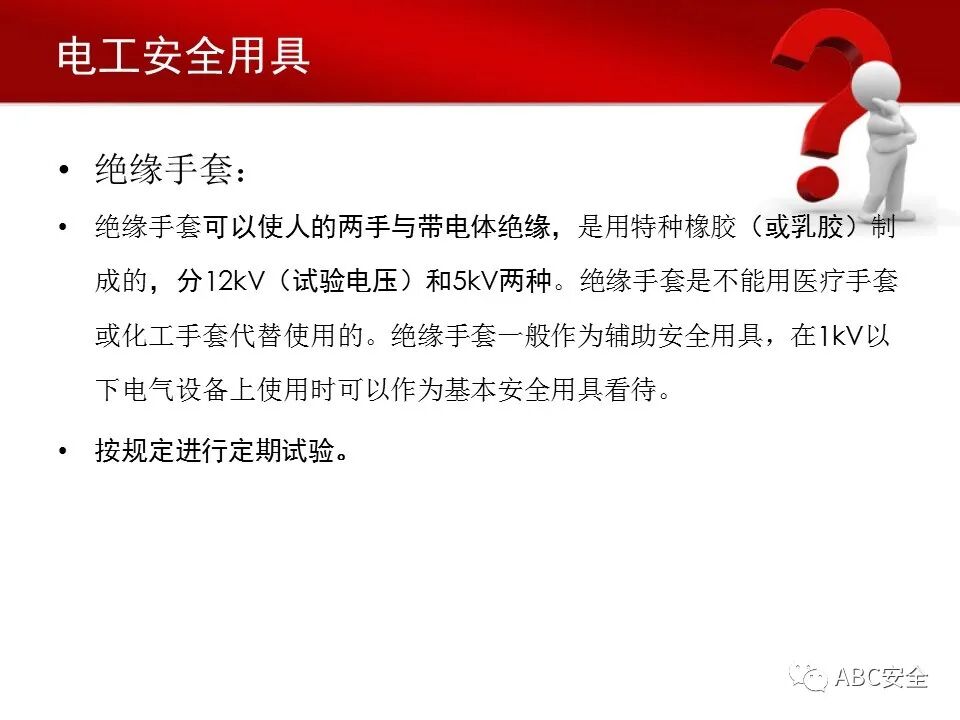 电工安全用具

• 绝缘手套：

• 绝缘手套可以使人的两手与带电体绝缘，是用特种橡胶（或乳胶）制成的，分12kV（试验电压）和5kV两种。绝缘手套是不能用医疗手套或化工手套代替使用的。绝缘手套一般作为辅助安全用具，在1kV以下电气设备上使用时可以作为基本安全用具看待。

• 按规定进行定期试验。

ABC安全